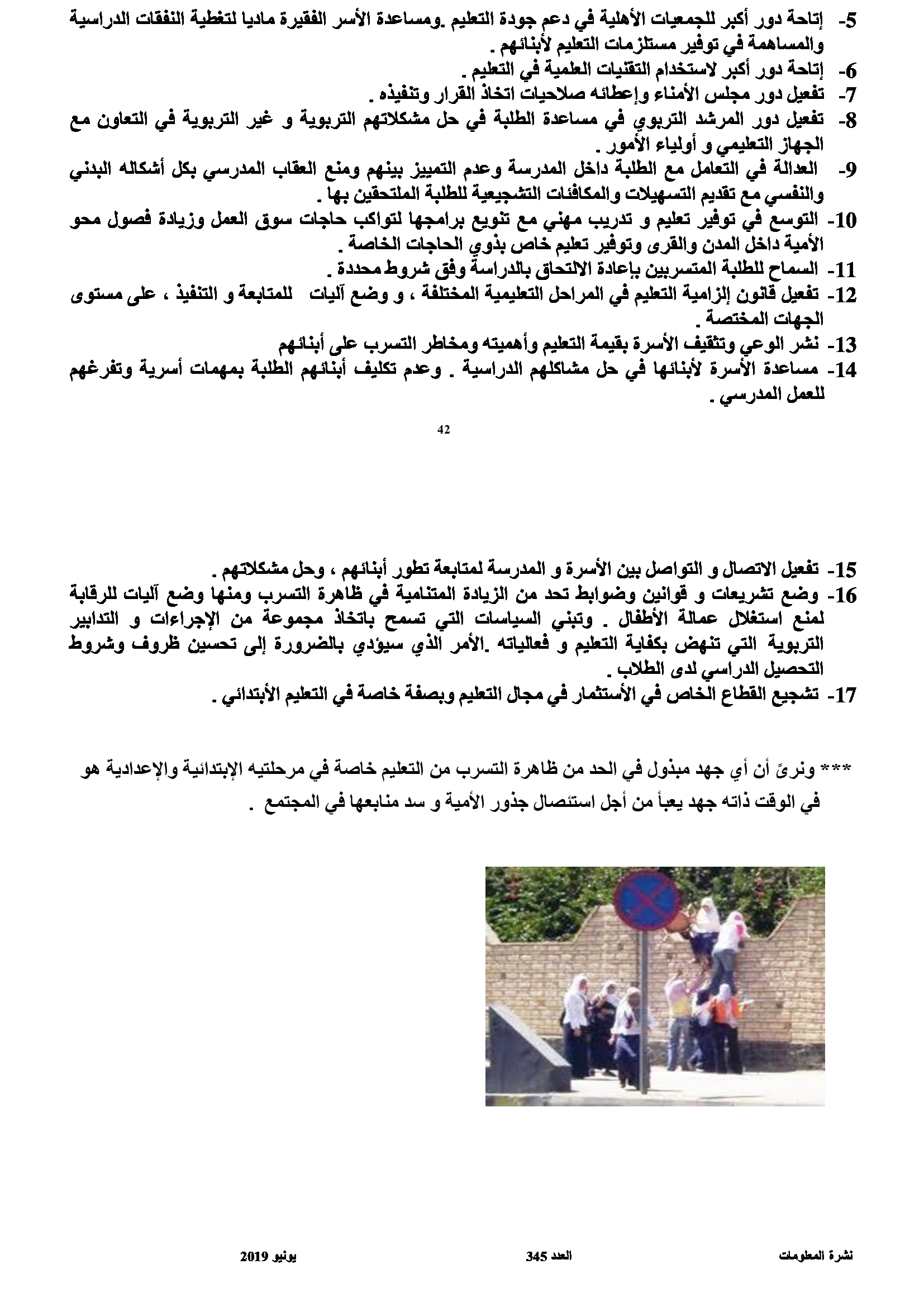 5- إتاحة دور أكبر للجمعيات الأهلية في دعم جودة التعليم .ومساعدة الأسر الفقيرة ماديا لتغطية النفقات الدراسية والمساهمة في توفير مستلزمات التعليم لأبنائهم .
6- إتاحة دور أكبر لاستخدام التقنيات العلمية في التعليم .
7- تفعيل دور مجلس الأمناء وإعطائه صلاحيات اتخاذ القرار وتنفيذه .
8- تفعيل دور المرشد التربوي في مساعدة الطلبة في حل مشكلاتهم التربوية و غير التربوية في التعاون مع الجهاز التعليمي و أولياء الأمور .
9- العدالة في التعامل مع الطلبة داخل المدرسة وعدم التمييز بينهم ومنع العقاب المدرسي بكل أشكاله البدني والنفسي مع تقديم التسهيلات والمكافئات التشجيعية للطلبة الملتحقين بها .
10- التوسع في توفير تعليم و تدريب مهني مع تنويع برامجها لتواكب حاجات سوق العمل وزيادة فصول محو الأمية داخل المدن والقرى وتوفير تعليم خاص بذوي الحاجات الخاصة .
11- السماح للطلبة المتسربين بإعادة الالتحاق بالدراسة وفق شروط محددة .
12- تفعيل قانون إلزامية التعليم في المراحل التعليمية المختلفة ، و وضع آليات للمتابعة و التنفيذ ، على مستوى الجهات المختصة .
13- نشر الوعي وتثقيف الأسرة بقيمة التعليم وأهميته ومخاطر التسرب على أبنائهم
14- مساعدة الأسرة لأبنائها في حل مشاكلهم الدراسية . وعدم تكليف أبنائهم الطلبة بمهمات أسرية وتفرغهم للعمل المدرسي .

42

15- تفعيل الاتصال و التواصل بين الأسرة و المدرسة لمتابعة تطور أبنائهم ، وحل مشكلاتهم .
16- وضع تشريعات و قوانين وضوابط تحد من الزيادة المتنامية في ظاهرة التسرب ومنها وضع آليات للرقابة لمنع استغلال عمالة الأطفال . وتبني السياسات التي تسمح باتخاذ مجموعة من الإجراءات و التدابير التربوية التي تنهض بكفاية التعليم و فعالياته .الأمر الذي سيؤدي بالضرورة إلى تحسين ظروف وشروط التحصيل الدراسي لدى الطلاب .
17- تشجيع القطاع الخاص في الأستثمار في مجال التعليم وبصفة خاصة في التعليم الأبتدائي .

*** ونرىَ أن أي جهد مبذول في الحد من ظاهرة التسرب من التعليم خاصة في مرحلتيه الإبتدائية والإعدادية هو في الوقت ذاته جهد يعبأ من أجل استئصال جذور الأمية و سد منابعها في المجتمع .

نشرة المعلومات العدد 345 يونيو 2019